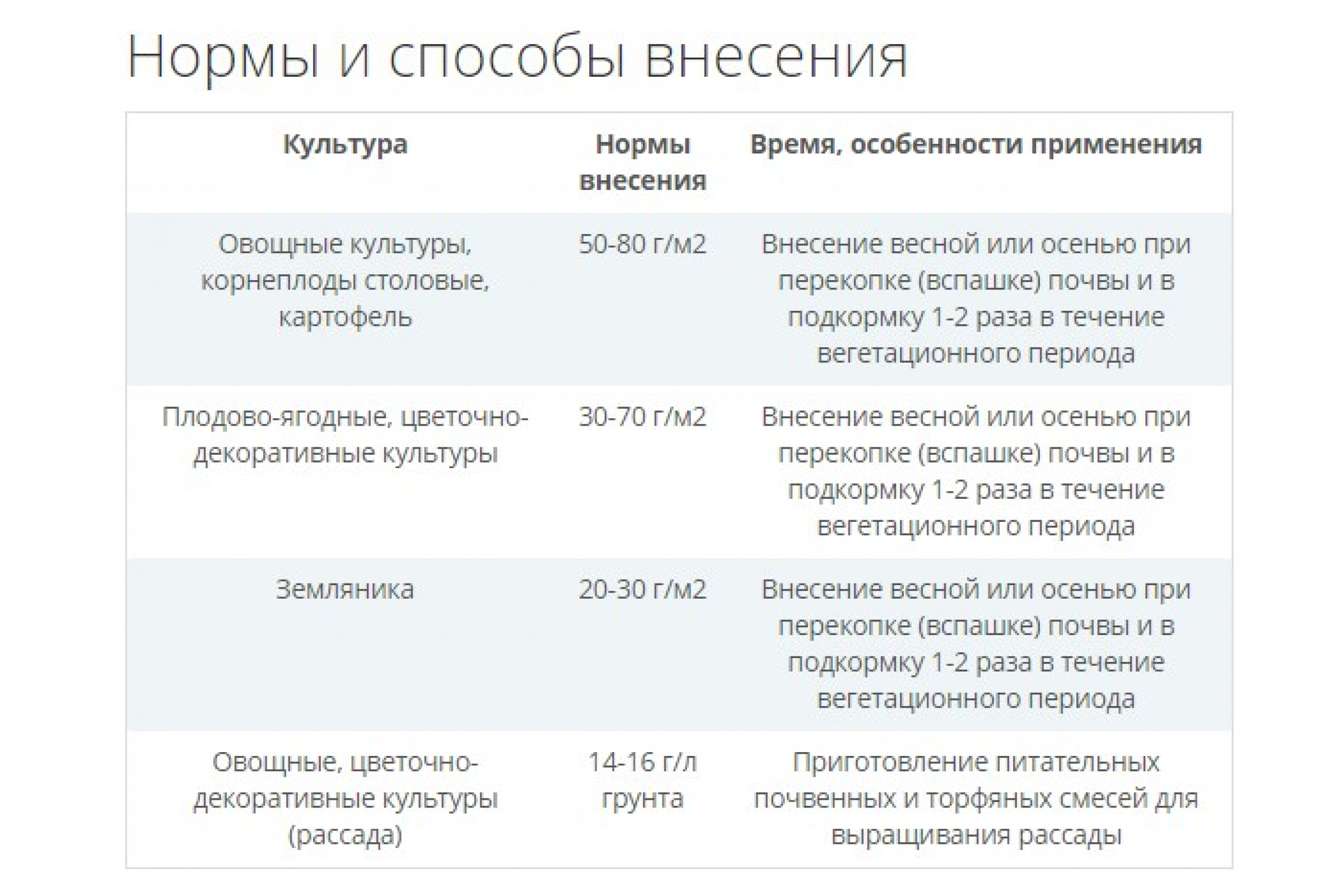 Нормы и способы внесения

| Культура | Нормы внесения | Время, особенности применения |
|---|---|---|
| Овощные культуры, корнеплоды столовые, картофель | 50-80 г/м2 | Внесение весной или осенью при перекопке (вспашке) почвы и в подкормку 1-2 раза в течение вегетационного периода |
| Плодово-ягодные, цветочно-декоративные культуры | 30-70 г/м2 | Внесение весной или осенью при перекопке (вспашке) почвы и в подкормку 1-2 раза в течение вегетационного периода |
| Земляника | 20-30 г/м2 | Внесение весной или осенью при перекопке (вспашке) почвы и в подкормку 1-2 раза в течение вегетационного периода |
| Овощные, цветочно-декоративные культуры (рассада) | 14-16 г/л грунта | Приготовление питательных почвенных и торфяных смесей для выращивания рассады |